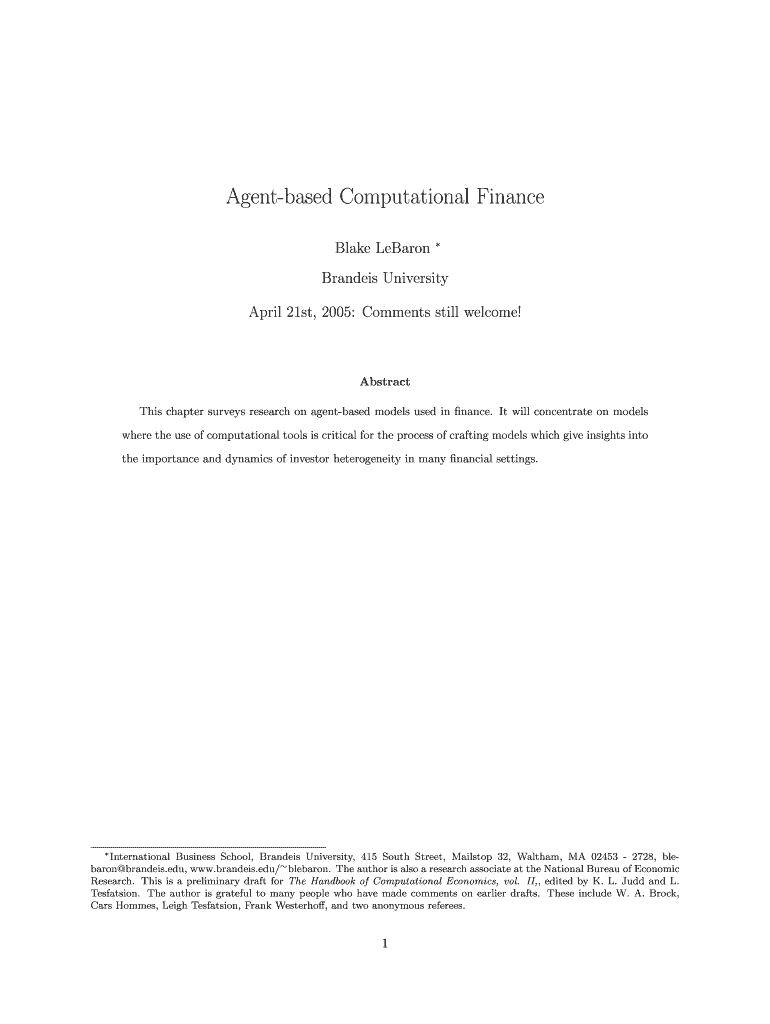 Agent-based Computational Finance

Blake LeBaron *

Brandeis University

April 21st, 2005: Comments still welcome!

Abstract

This chapter surveys research on agent-based models used in finance. It will concentrate on models where the use of computational tools is critical for the process of crafting models which give insights into the importance and dynamics of investor heterogeneity in many financial settings.

*International Business School, Brandeis University, 415 South Street, Mailstop 32, Waltham, MA 02453 - 2728, blebaron@brandeis.edu, www.brandeis.edu/~blebaron. The author is also a research associate at the National Bureau of Economic Research. This is a preliminary draft for The Handbook of Computational Economics, vol. II,, edited by K. L. Judd and L. Tesfatsion. The author is grateful to many people who have made comments on earlier drafts. These include W. A. Brock, Cars Hommes, Leigh Tesfatsion, Frank Westerhoff, and two anonymous referees.

1